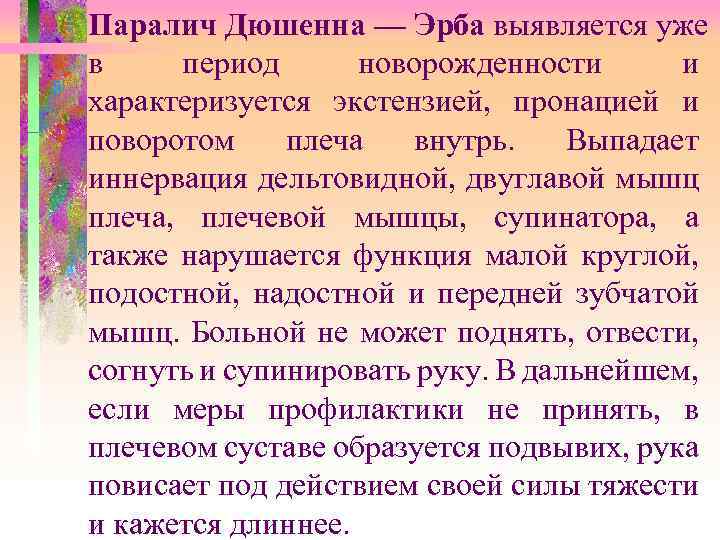 Паралич Дюшенна — Эрба выявляется уже в период новорожденности и характеризуется экстензией, пронацией и поворотом плеча внутрь. Выпадает иннервация дельтовидной, двуглавой мышц плеча, плечевой мышцы, супинатора, а также нарушается функция малой круглой, подостной, надостной и передней зубчатой мышц. Больной не может поднять, отвести, согнуть и супинировать руку. В дальнейшем, если меры профилактики не принять, в плечевом суставе образуется подвывих, рука повисает под действием своей силы тяжести и кажется длиннее.